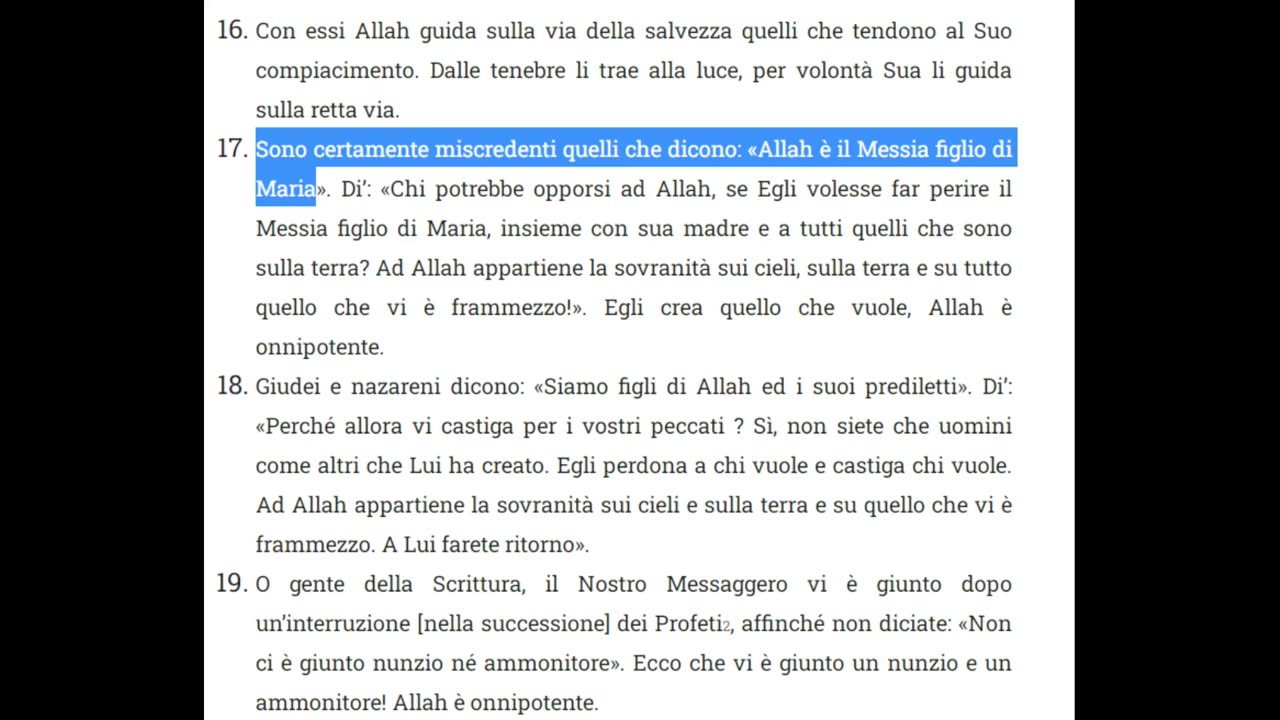 16. Con essi Allah guida sulla via della salvezza quelli che tendono al Suo compiacimento. Dalle tenebre li trae alla luce, per volontà Sua li guida sulla retta via.

17. Sono certamente miscredenti quelli che dicono: «Allah è il Messia figlio di Maria». Di': «Chi potrebbe opporsi ad Allah, se Egli volesse far perire il Messia figlio di Maria, insieme con sua madre e a tutti quelli che sono sulla terra? Ad Allah appartiene la sovranità sui cieli, sulla terra e su tutto quello che vi è frammezzo!». Egli crea quello che vuole, Allah è onnipotente.

18. Giudei e nazareni dicono: «Siamo figli di Allah ed i suoi prediletti». Di': «Perché allora vi castiga per i vostri peccati ? Sì, non siete che uomini come altri che Lui ha creato. Egli perdona a chi vuole e castiga chi vuole. Ad Allah appartiene la sovranità sui cieli e sulla terra e su quello che vi è frammezzo. A Lui farete ritorno».

19. O gente della Scrittura, il Nostro Messaggero vi è giunto dopo un'interruzione [nella successione] dei Profeti2, affinché non diciate: «Non ci è giunto nunzio né ammonitore». Ecco che vi è giunto un nunzio e un ammonitore! Allah è onnipotente.